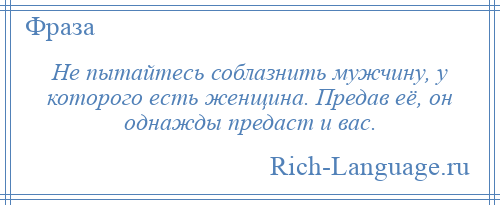 Фраза

Не пытайтесь соблазнить мужчину, у которого есть женщина. Предав её, он однажды предаст и вас.

Rich-Language.ru